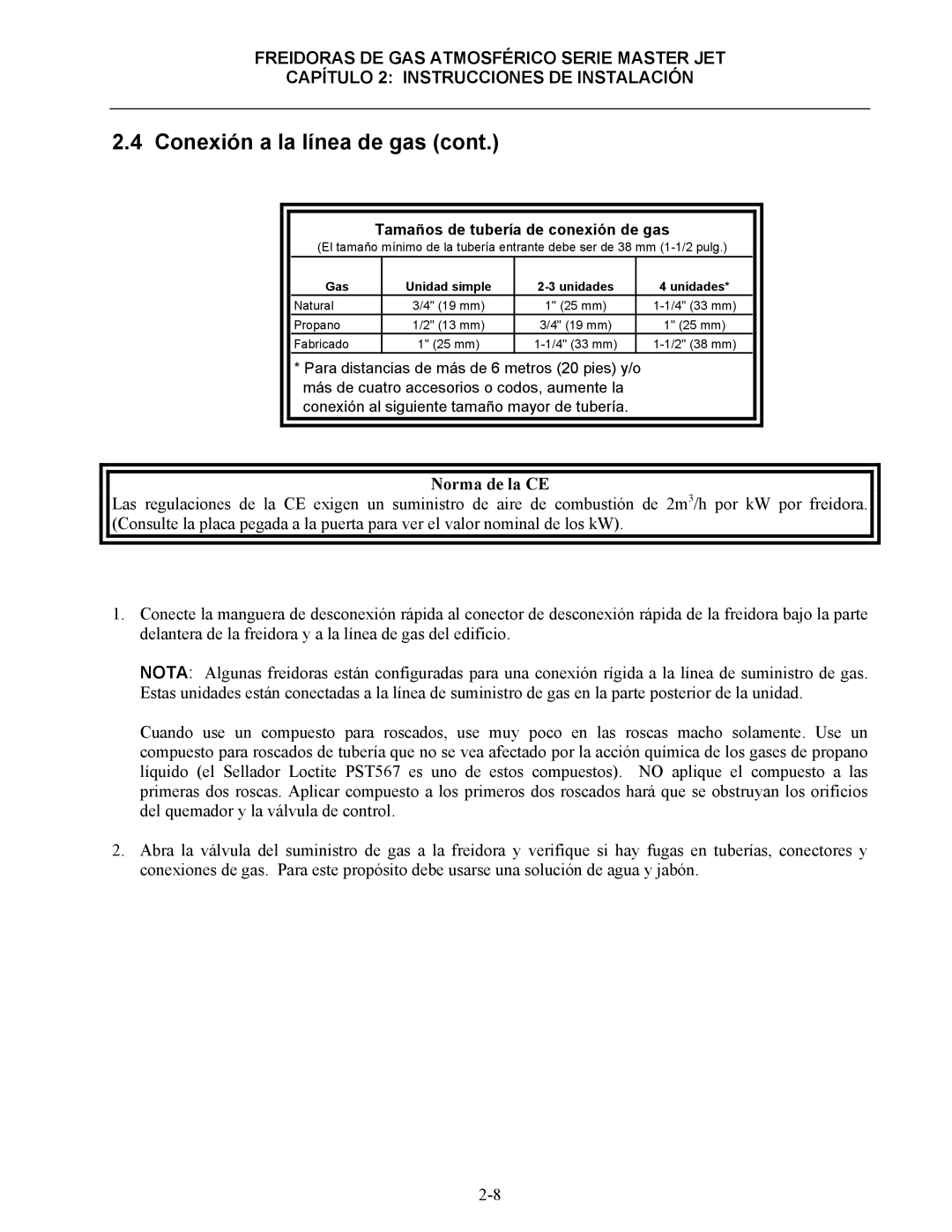 FREIDORAS DE GAS ATMOSFÉRICO SERIE MASTER JET
CAPÍTULO 2: INSTRUCCIONES DE INSTALACIÓN

2.4 Conexión a la línea de gas (cont.)

Tamaños de tubería de conexión de gas
(El tamaño mínimo de la tubería entrante debe ser de 38 mm (1-1/2 pulg.)

| Gas | Unidad simple | 2-3 unidades | 4 unidades* |
|---|---|---|---|
| Natural | 3/4" (19 mm) | 1" (25 mm) | 1-1/4" (33 mm) |
| Propano | 1/2" (13 mm) | 3/4" (19 mm) | 1" (25 mm) |
| Fabricado | 1" (25 mm) | 1-1/4" (33 mm) | 1-1/2" (38 mm) |

* Para distancias de más de 6 metros (20 pies) y/o más de cuatro accesorios o codos, aumente la conexión al siguiente tamaño mayor de tubería.

Norma de la CE
Las regulaciones de la CE exigen un suministro de aire de combustión de $2m^3/h$ por kW por freidora. (Consulte la placa pegada a la puerta para ver el valor nominal de los kW).

1. Conecte la manguera de desconexión rápida al conector de desconexión rápida de la freidora bajo la parte delantera de la freidora y a la línea de gas del edificio.

NOTA: Algunas freidoras están configuradas para una conexión rígida a la línea de suministro de gas. Estas unidades están conectadas a la línea de suministro de gas en la parte posterior de la unidad.

Cuando use un compuesto para roscados, use muy poco en las roscas macho solamente. Use un compuesto para roscados de tubería que no se vea afectado por la acción química de los gases de propano líquido (el Sellador Loctite PST567 es uno de estos compuestos). NO aplique el compuesto a las primeras dos roscas. Aplicar compuesto a los primeros dos roscados hará que se obstruyan los orificios del quemador y la válvula de control.

2. Abra la válvula del suministro de gas a la freidora y verifique si hay fugas en tuberías, conectores y conexiones de gas. Para este propósito debe usarse una solución de agua y jabón.

2-8